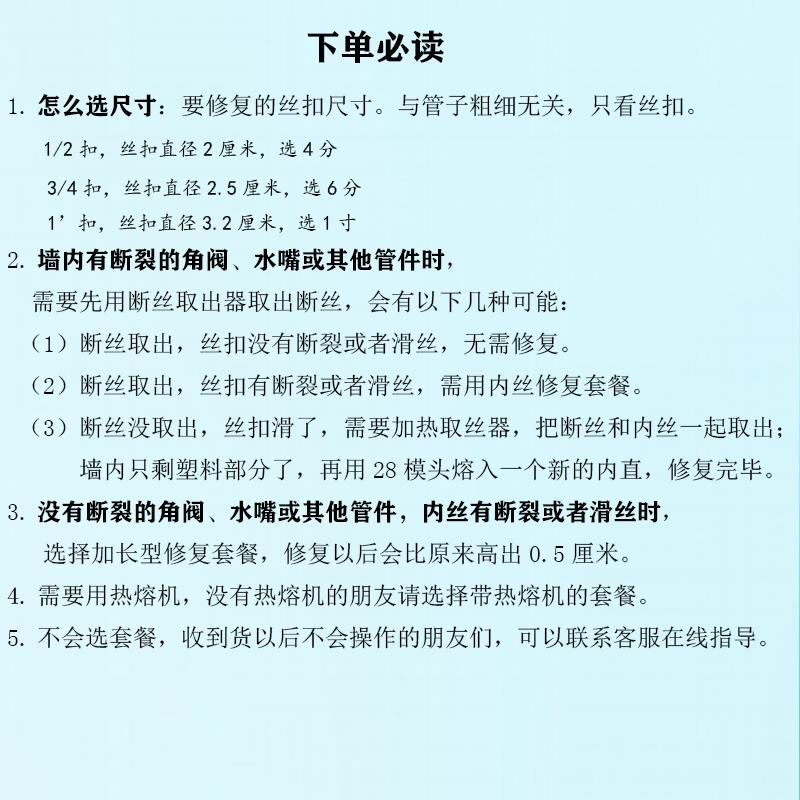 下单必读

1. 怎么选尺寸：要修复的丝扣尺寸。与管子粗细无关，只看丝扣。

1/2 扣，丝扣直径 2 厘米，选 4 分

3/4 扣，丝扣直径 2.5 厘米，选 6 分

1’扣，丝扣直径 3.2 厘米，选 1 寸

2. 墙内有断裂的角阀、水嘴或其他管件时，

需要先用断丝取出器取出断丝，会有以下几种可能：

（1）断丝取出，丝扣没有断裂或者滑丝，无需修复。

（2）断丝取出，丝扣有断裂或者滑丝，需用内丝修复套餐。

（3）断丝没取出，丝扣滑了，需要加热取丝器，把断丝和内丝一起取出；墙内只剩塑料部分了，再用 28 模头熔入一个新的内直，修复完毕。

3. 没有断裂的角阀、水嘴或其他管件，内丝有断裂或者滑丝时，

选择加长型修复套餐，修复以后会比原来高出 0.5 厘米。

4. 需要用热熔机，没有热熔机的朋友请选择带热熔机的套餐。

5. 不会选套餐，收到货以后不会操作的朋友们，可以联系客服在线指导。